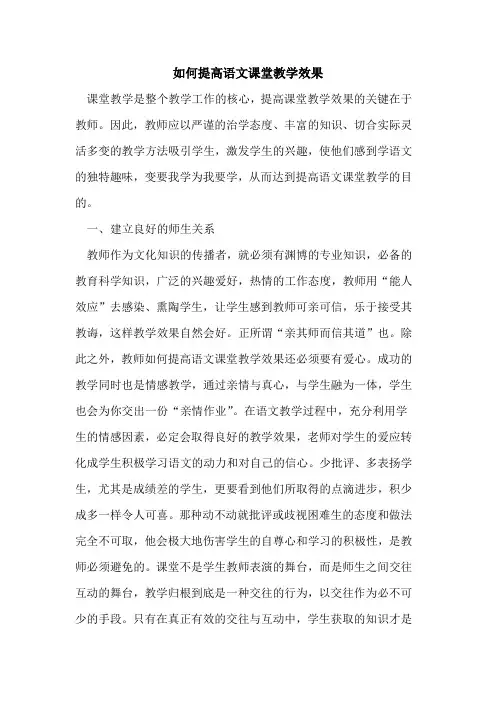 如何提高语文课堂教学效果

课堂教学是整个教学工作的核心，提高课堂教学效果的关键在于教师。因此，教师应以严谨的治学态度、丰富的知识、切合实际灵活多变的教学方法吸引学生，激发学生的兴趣，使他们感到学语文的独特趣味，变要我学为我要学，从而达到提高语文课堂教学的目的。

一、建立良好的师生关系

教师作为文化知识的传播者，就必须有渊博的专业知识，必备的教育科学知识，广泛的兴趣爱好，热情的工作态度，教师用“能人效应”去感染、熏陶学生，让学生感到教师可亲可信，乐于接受其教诲，这样教学效果自然会好。正所谓“亲其师而信其道”也。除此之外，教师如何提高语文课堂教学效果还必须要有爱心。成功的教学同时也是情感教学，通过亲情与真心，与学生融为一体，学生也会为你交出一份“亲情作业”。在语文教学过程中，充分利用学生的情感因素，必定会取得良好的教学效果，老师对学生的爱应转化成学生积极学习语文的动力和对自己的信心。少批评、多表扬学生，尤其是成绩差的学生，更要看到他们所取得的点滴进步，积少成多一样令人可喜。那种动不动就批评或歧视困难生的态度和做法完全不可取，他会极大地伤害学生的自尊心和学习的积极性，是教师必须避免的。课堂不是学生教师表演的舞台，而是师生之间交往互动的舞台，教学归根到底是一种交往的行为，以交往作为必不可少的手段。只有在真正有效的交往与互动中，学生获取的知识才是